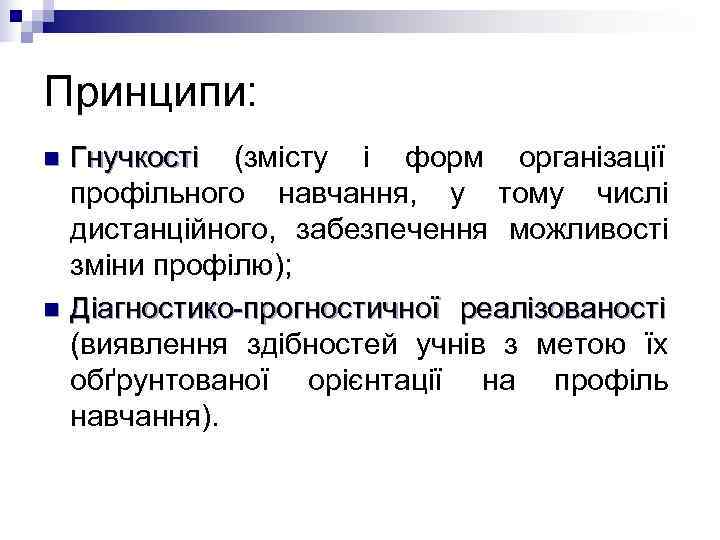 Принципи:

• Гнучкості (змісту і форм організації профільного навчання, у тому числі дистанційного, забезпечення можливості зміни профілю);
• Діагностико-прогностичної реалізованості (виявлення здібностей учнів з метою їх обґрунтованої орієнтації на профіль навчання).